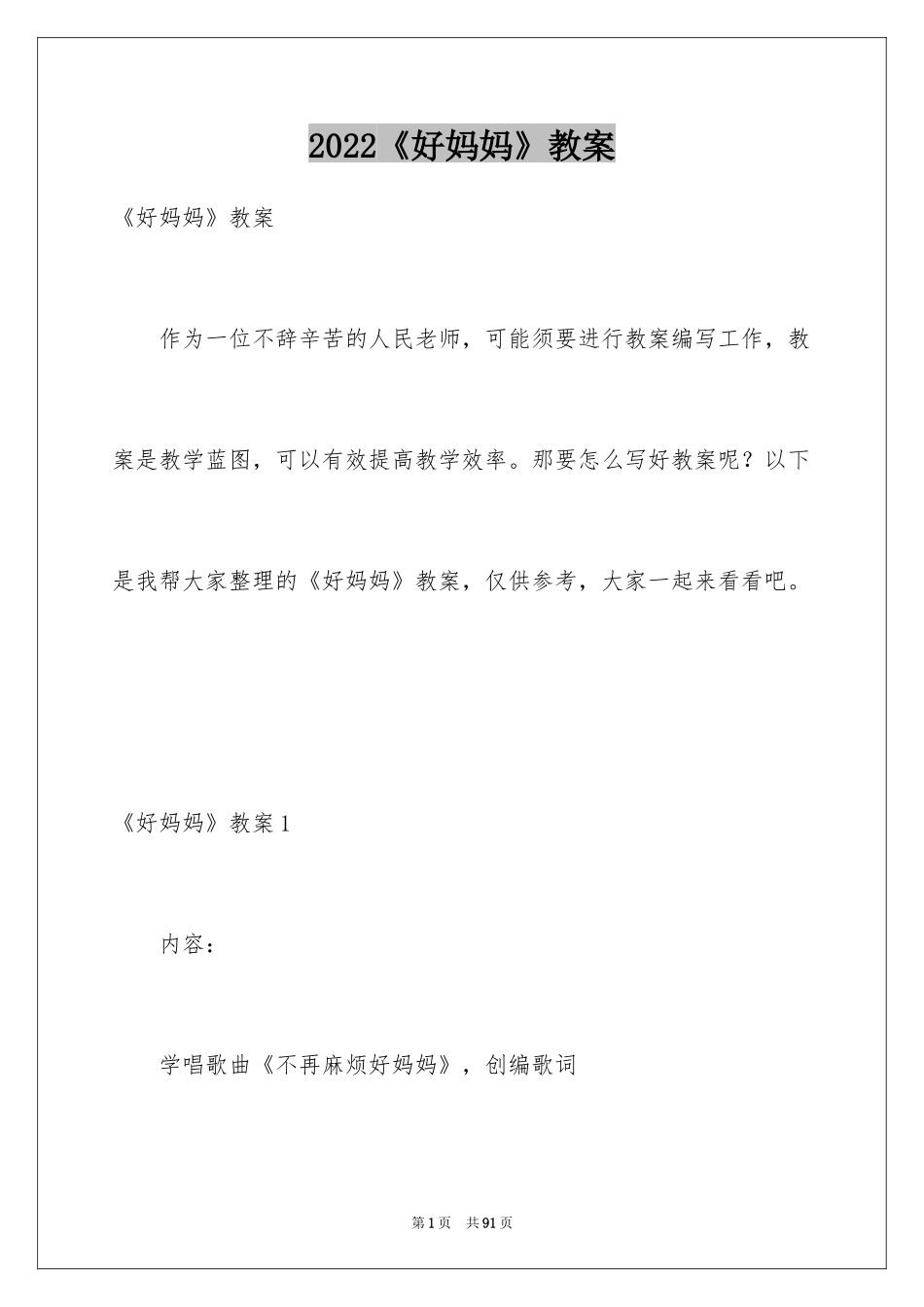 2022《好妈妈》教案

《好妈妈》教案

作为一位不辞辛苦的人民老师，可能须要进行教案编写工作，教案是教学蓝图，可以有效提高教学效率。那要怎么写好教案呢？以下是我帮大家整理的《好妈妈》教案，仅供参考，大家一起来看看吧。

《好妈妈》教案1

内容：

学唱歌曲《不再麻烦好妈妈》，创编歌词

第1页 共91页